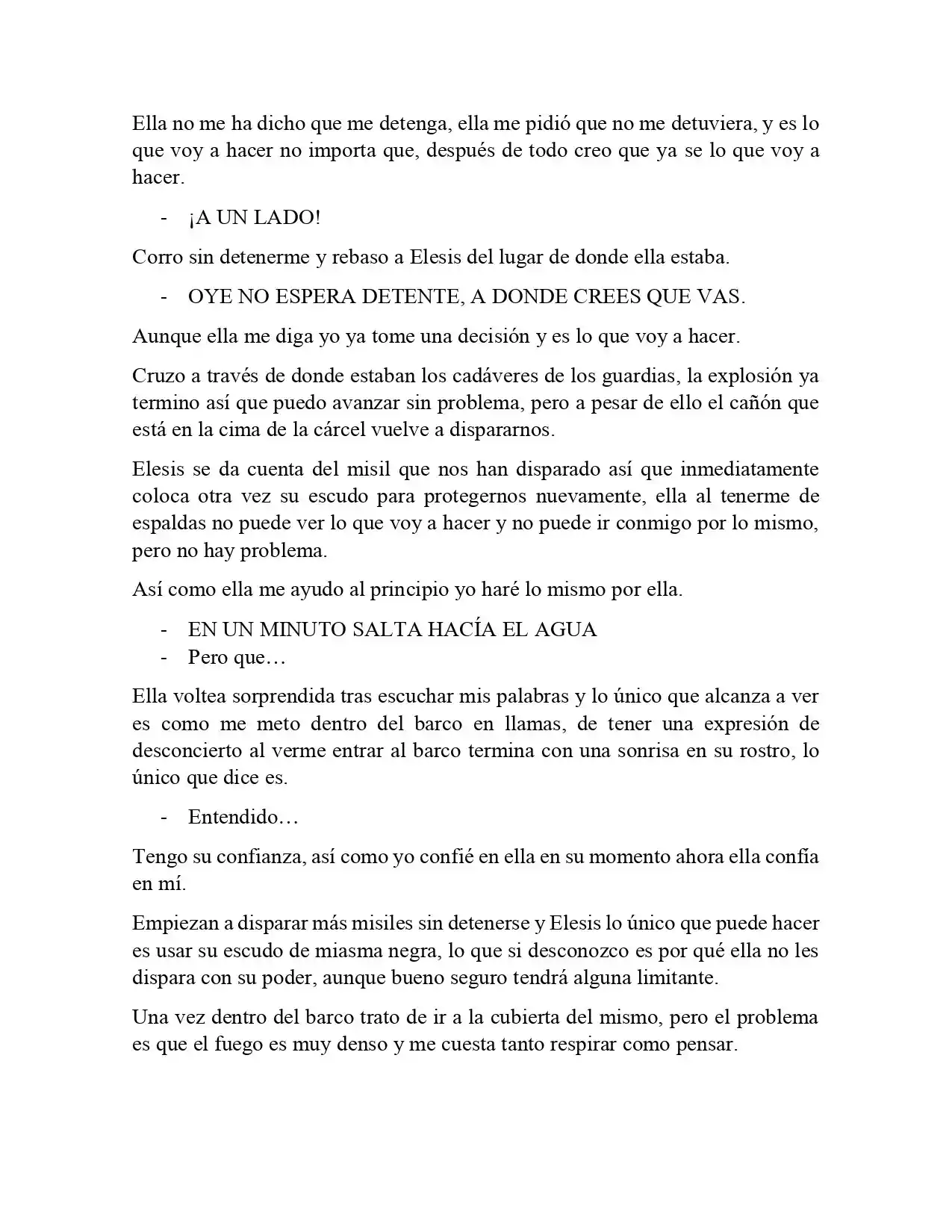 Ella no me ha dicho que me detenga, ella me pidió que no me detuviera, y es lo que voy a hacer no importa que, después de todo creo que ya se lo que voy a hacer.

- ¡A UN LADO!

Corro sin detenerme y rebaso a Elesis del lugar de donde ella estaba.

- OYE NO ESPERA DETENTE, A DONDE CREES QUE VAS.

Aunque ella me diga yo ya tome una decisión y es lo que voy a hacer.

Cruzo a través de donde estaban los cadáveres de los guardias, la explosión ya termino así que puedo avanzar sin problema, pero a pesar de ello el cañón que está en la cima de la cárcel vuelve a dispararnos.

Elesis se da cuenta del misil que nos han disparado así que inmediatamente coloca otra vez su escudo para protegernos nuevamente, ella al tenerme de espaldas no puede ver lo que voy a hacer y no puede ir conmigo por lo mismo, pero no hay problema.

Así como ella me ayudo al principio yo haré lo mismo por ella.

- EN UN MINUTO SALTA HACÍA EL AGUA
- Pero que…

Ella voltea sorprendida tras escuchar mis palabras y lo único que alcanza a ver es como me meto dentro del barco en llamas, de tener una expresión de desconcierto al verme entrar al barco termina con una sonrisa en su rostro, lo único que dice es.

- Entendido…

Tengo su confianza, así como yo confié en ella en su momento ahora ella confía en mí.

Empiezan a disparar más misiles sin detenerse y Elesis lo único que puede hacer es usar su escudo de miasma negra, lo que si desconozco es por qué ella no les dispara con su poder, aunque bueno seguro tendrá alguna limitante.

Una vez dentro del barco trato de ir a la cubierta del mismo, pero el problema es que el fuego es muy denso y me cuesta tanto respirar como pensar.